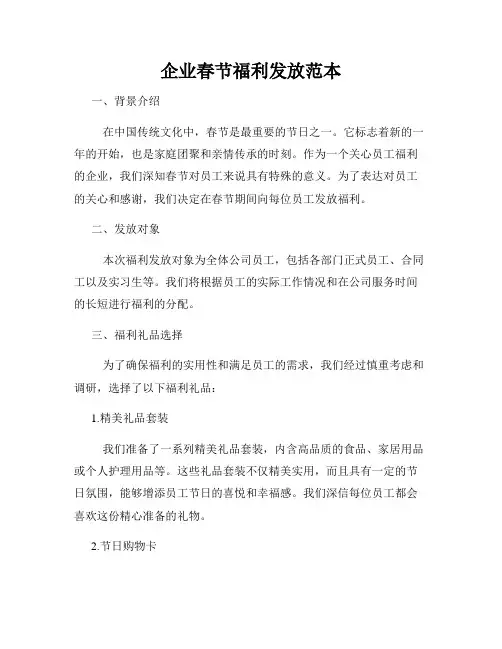 企业春节福利发放范本

一、背景介绍

在中国传统文化中，春节是最重要的节日之一。它标志着新的一年的开始，也是家庭团聚和亲情传承的时刻。作为一个关心员工福利的企业，我们深知春节对员工来说具有特殊的意义。为了表达对员工的关心和感谢，我们决定在春节期间向每位员工发放福利。

二、发放对象

本次福利发放对象为全体公司员工，包括各部门正式员工、合同工以及实习生等。我们将根据员工的实际工作情况和在公司服务时间的长短进行福利的分配。

三、福利礼品选择

为了确保福利的实用性和满足员工的需求，我们经过慎重考虑和调研，选择了以下福利礼品：

1.精美礼品套装

我们准备了一系列精美礼品套装，内含高品质的食品、家居用品或个人护理用品等。这些礼品套装不仅精美实用，而且具有一定的节日氛围，能够增添员工节日的喜悦和幸福感。我们深信每位员工都会喜欢这份精心准备的礼物。

2.节日购物卡